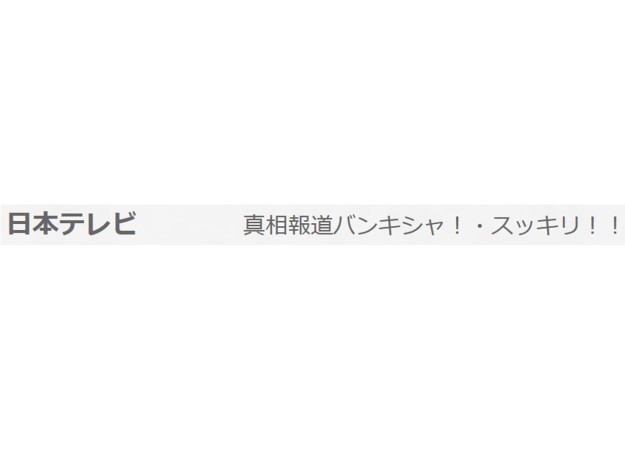 日本テレビ

真相報道バンキシャ！・スッキリ！！